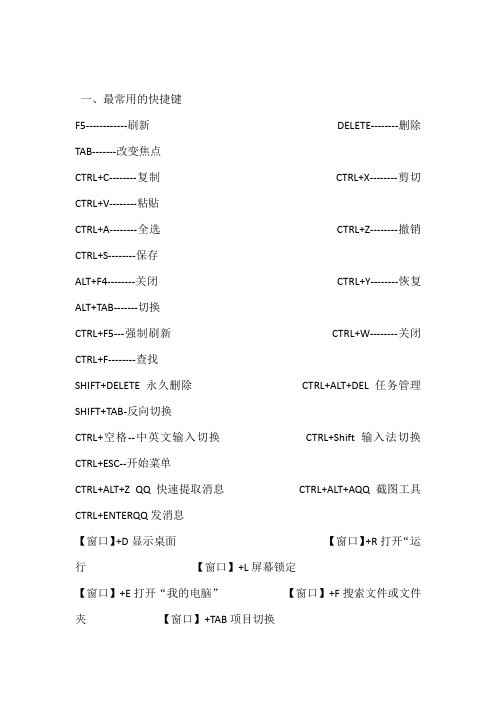 一、最常用的快捷键

F5------------刷新 DELETE--------删除

TAB-------改变焦点

CTRL+C--------复制 CTRL+X--------剪切

CTRL+V--------粘贴

CTRL+A--------全选 CTRL+Z--------撤销

CTRL+S--------保存

ALT+F4--------关闭 CTRL+Y--------恢复

ALT+TAB-------切换

CTRL+F5---强制刷新 CTRL+W--------关闭

CTRL+F--------查找

SHIFT+DELETE 永久删除 CTRL+ALT+DEL 任务管理

SHIFT+TAB-反向切换

CTRL+空格--中英文输入切换 CTRL+Shift 输入法切换

CTRL+ESC--开始菜单

CTRL+ALT+Z QQ 快速提取消息 CTRL+ALT+AQQ 截图工具

CTRL+ENTERQQ 发消息

【窗口】+D 显示桌面 【窗口】+R 打开“运行 【窗口】+L 屏幕锁定

【窗口】+E 打开“我的电脑” 【窗口】+F 搜索文件或文件夹 【窗口】+TAB 项目切换